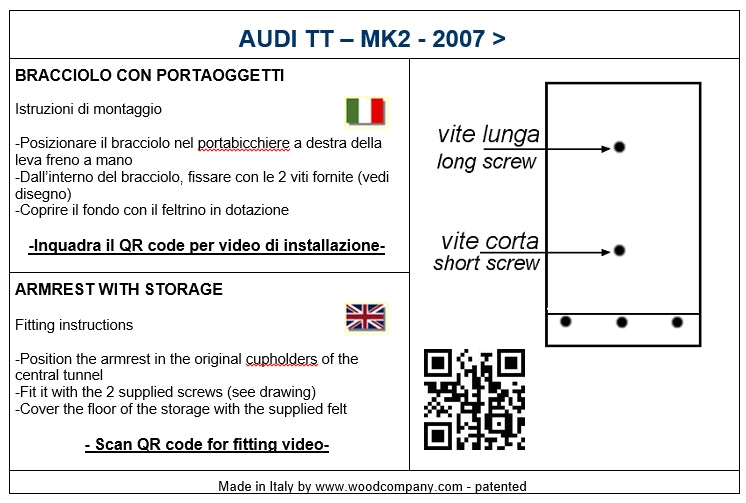 AUDI TT – MK2 - 2007 >

BRACCIOLO CON PORTAOGGETTI

Istruzioni di montaggio

-Posizionare il bracciolo nel portabicchiere a destra della leva freno a mano
-Dall'interno del bracciolo, fissare con le 2 viti fornite (vedi disegno)
-Coprire il fondo con il feltrino in dotazione

-Inquadra il QR code per video di installazione-

ARMREST WITH STORAGE

Fitting instructions

-Position the armrest in the original cupholders of the central tunnel
-Fit it with the 2 supplied screws (see drawing)
-Cover the floor of the storage with the supplied felt

- Scan QR code for fitting video-

vite lunga
long screw

vite corta
short screw

Made in Italy by www.woodcompany.com - patented